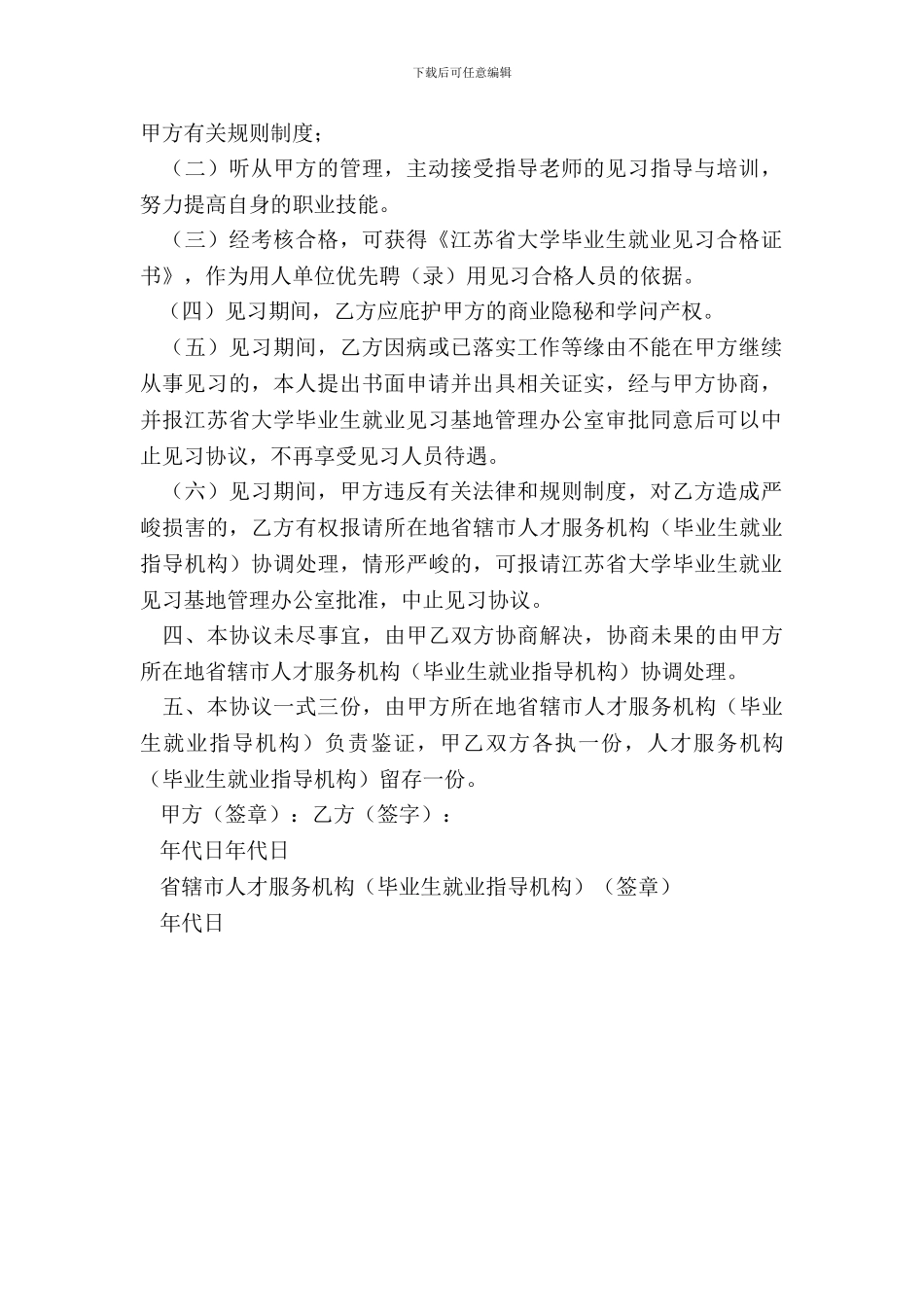 下载后可任意编辑

甲方有关规则制度；

（二）听从甲方的管理，主动接受指导老师的见习指导与培训，努力提高自身的职业技能。

（三）经考核合格，可获得《江苏省大学毕业生就业见习合格证书》，作为用人单位优先聘（录）用见习合格人员的依据。

（四）见习期间，乙方应庇护甲方的商业隐秘和学问产权。

（五）见习期间，乙方因病或已落实工作等缘由不能在甲方继续从事见习的，本人提出书面申请并出具相关证实，经与甲方协商，并报江苏省大学毕业生就业见习基地管理办公室审批同意后可以中止见习协议，不再享受见习人员待遇。

（六）见习期间，甲方违反有关法律和规则制度，对乙方造成严峻损害的，乙方有权报请所在地省辖市人才服务机构（毕业生就业指导机构）协调处理，情形严峻的，可报请江苏省大学毕业生就业见习基地管理办公室批准，中止见习协议。

四、本协议未尽事宜，由甲乙双方协商解决，协商未果的由甲方所在地省辖市人才服务机构（毕业生就业指导机构）协调处理。

五、本协议一式三份，由甲方所在地省辖市人才服务机构（毕业生就业指导机构）负责鉴证，甲乙双方各执一份，人才服务机构（毕业生就业指导机构）留存一份。

甲方（签章）：乙方（签字）：

年代日年代日

省辖市人才服务机构（毕业生就业指导机构）（签章）

年代日